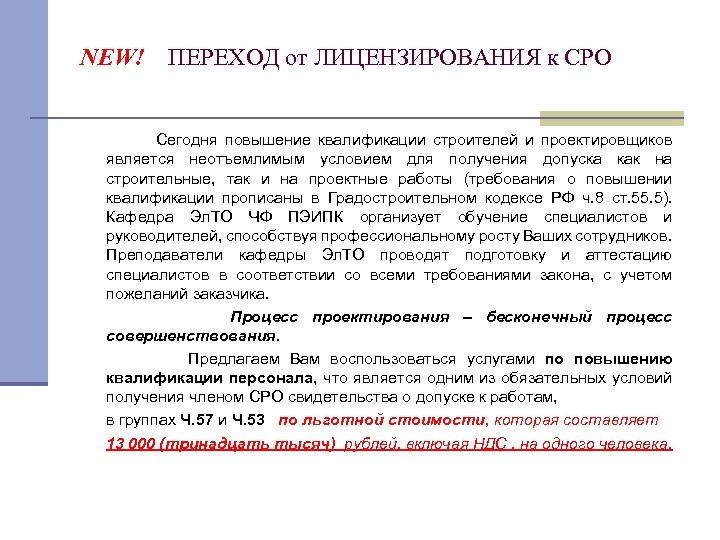 NEW! ПЕРЕХОД от ЛИЦЕНЗИРОВАНИЯ к СРО

Сегодня повышение квалификации строителей и проектировщиков является неотъемлимым условием для получения допуска как на строительные, так и на проектные работы (требования о повышении квалификации прописаны в Градостроительном кодексе РФ ч.8 ст.55.5). Кафедра ЭлТО ЧФ ПЭИПК организует обучение специалистов и руководителей, способствуя профессиональному росту Ваших сотрудников. Преподаватели кафедры ЭлТО проводят подготовку и аттестацию специалистов в соответствии со всеми требованиями закона, с учетом пожеланий заказчика.

Процесс проектирования – бесконечный процесс совершенствования.

Предлагаем Вам воспользоваться услугами по повышению квалификации персонала, что является одним из обязательных условий получения членом СРО свидетельства о допуске к работам,

в группах Ч.57 и Ч.53 по льготной стоимости, которая составляет

13 000 (тринадцать тысяч) рублей, включая НДС , на одного человека.